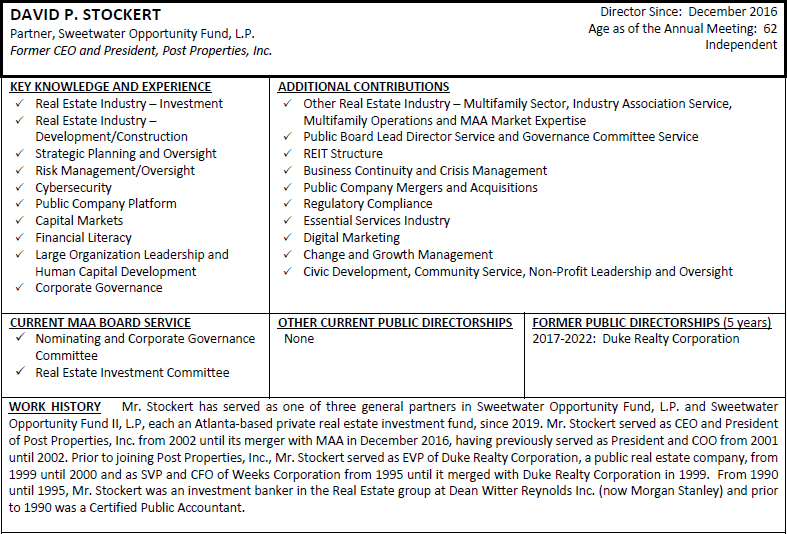 DAVID P. STOCKERT
Partner, Sweetwater Opportunity Fund, L.P.
Former CEO and President, Post Properties, Inc.

Director Since: December 2016
Age as of the Annual Meeting: 62
Independent

KEY KNOWLEDGE AND EXPERIENCE
✓ Real Estate Industry – Investment
✓ Real Estate Industry – Development/Construction
✓ Strategic Planning and Oversight
✓ Risk Management/Oversight
✓ Cybersecurity
✓ Public Company Platform
✓ Capital Markets
✓ Financial Literacy
✓ Large Organization Leadership and Human Capital Development
✓ Corporate Governance

ADDITIONAL CONTRIBUTIONS
✓ Other Real Estate Industry – Multifamily Sector, Industry Association Service, Multifamily Operations and MAA Market Expertise
✓ Public Board Lead Director Service and Governance Committee Service
✓ REIT Structure
✓ Business Continuity and Crisis Management
✓ Public Company Mergers and Acquisitions
✓ Regulatory Compliance
✓ Essential Services Industry
✓ Digital Marketing
✓ Change and Growth Management
✓ Civic Development, Community Service, Non-Profit Leadership and Oversight

CURRENT MAA BOARD SERVICE
✓ Nominating and Corporate Governance Committee
✓ Real Estate Investment Committee

OTHER CURRENT PUBLIC DIRECTORSHIPS
None

FORMER PUBLIC DIRECTORSHIPS (5 years)
2017-2022: Duke Realty Corporation

WORK HISTORY Mr. Stockert has served as one of three general partners in Sweetwater Opportunity Fund, L.P. and Sweetwater Opportunity Fund II, L.P, each an Atlanta-based private real estate investment fund, since 2019. Mr. Stockert served as CEO and President of Post Properties, Inc. from 2002 until its merger with MAA in December 2016, having previously served as President and COO from 2001 until 2002. Prior to joining Post Properties, Inc., Mr. Stockert served as EVP of Duke Realty Corporation, a public real estate company, from 1999 until 2000 and as SVP and CFO of Weeks Corporation from 1995 until it merged with Duke Realty Corporation in 1999. From 1990 until 1995, Mr. Stockert was an investment banker in the Real Estate group at Dean Witter Reynolds Inc. (now Morgan Stanley) and prior to 1990 was a Certified Public Accountant.